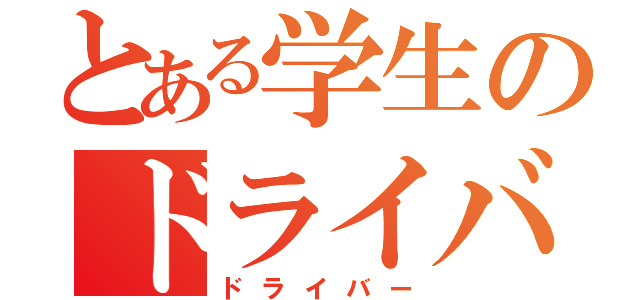 とある学生の
ドライバ
ドライバー